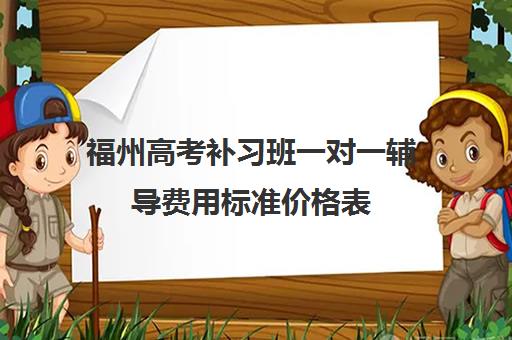 福州高考补习班一对一辅导费用标准价格表